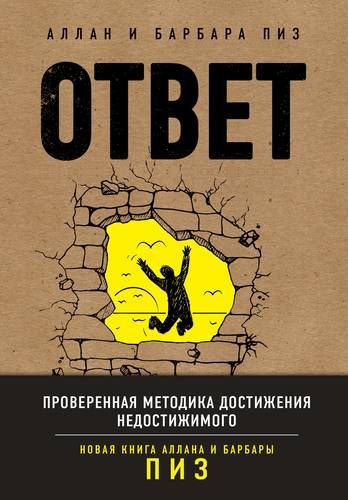 АЛЛАН И БАРБАРА ПИЗ

ОТВЕТ

ПРОВЕРЕННАЯ МЕТОДИКА ДОСТИЖЕНИЯ НЕДОСТИЖИМОГО

НОВАЯ КНИГА АЛЛАНА И БАРБАРЫ
ПИЗ